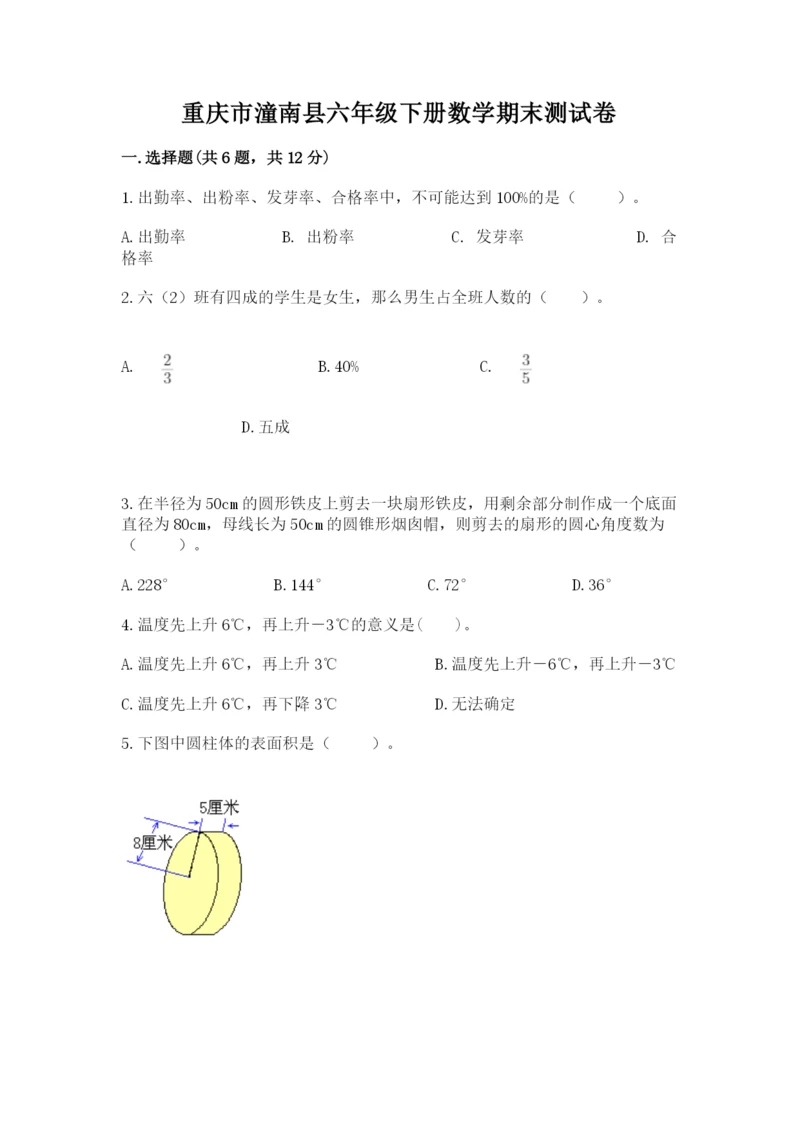 重庆市潼南县六年级下册数学期末测试卷

一.选择题(共6题，共12分)

1.出勤率、出粉率、发芽率、合格率中，不可能达到100%的是（　　）。

A.出勤率　　B. 出粉率　　C. 发芽率　　D. 合格率

2.六（2）班有四成的学生是女生，那么男生占全班人数的（　　）。

A. $\frac{2}{3}$　　B.40%　　C. $\frac{3}{5}$

D.五成

3.在半径为50cm的圆形铁皮上剪去一块扇形铁皮，用剩余部分制作成一个底面直径为80cm，母线长为50cm的圆锥形烟囱帽，则剪去的扇形的圆心角度数为（　　）。

A.228°　　B.144°　　C.72°　　D.36°

4.温度先上升6℃，再上升－3℃的意义是(　　)。

A.温度先上升6℃，再上升3℃　　B.温度先上升－6℃，再上升－3℃

C.温度先上升6℃，再下降3℃　　D.无法确定

5.下图中圆柱体的表面积是（　　）。

5厘米
8厘米